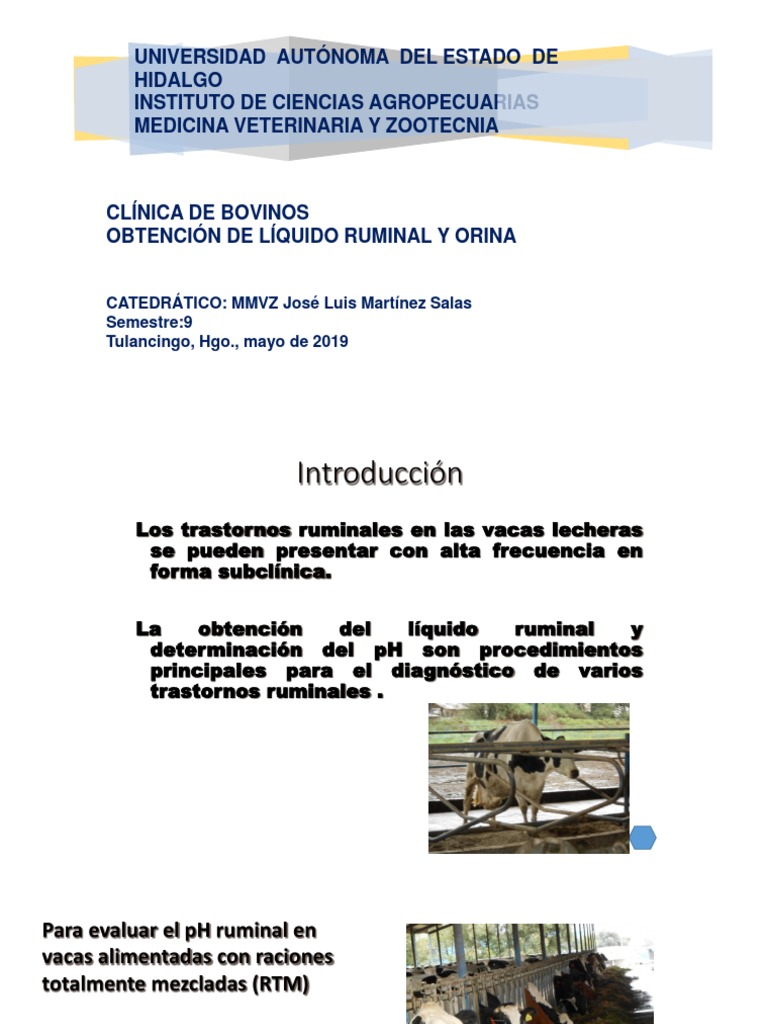 UNIVERSIDAD AUTÓNOMA DEL ESTADO DE HIDALGO
INSTITUTO DE CIENCIAS AGROPECUARIAS
MEDICINA VETERINARIA Y ZOOTECNIA

CLÍNICA DE BOVINOS
OBTENCIÓN DE LÍQUIDO RUMINAL Y ORINA

CATEDRÁTICO: MMVZ José Luis Martínez Salas
Semestre:9
Tulancingo, Hgo., mayo de 2019

Introducción

Los trastornos ruminales en las vacas lecheras se pueden presentar con alta frecuencia en forma subclínica.

La obtención del líquido ruminal y determinación del pH son procedimientos principales para el diagnóstico de varios trastornos ruminales .

Para evaluar el pH ruminal en vacas alimentadas con raciones totalmente mezcladas (RTM)